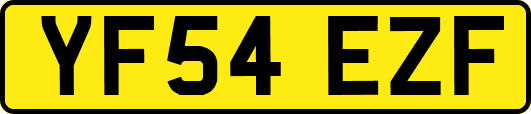 YF54 EZF